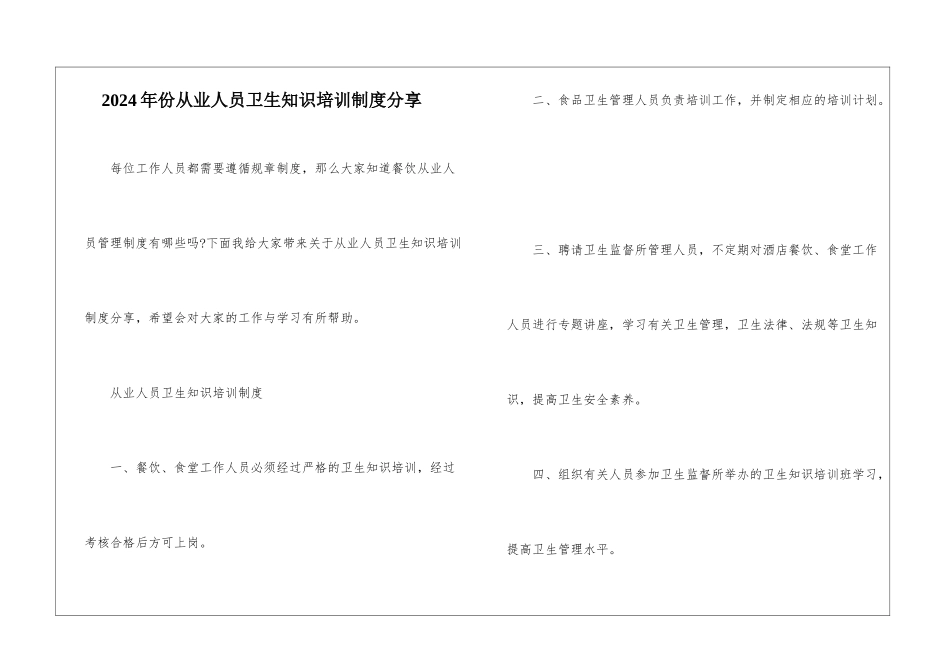 2024年份从业人员卫生知识培训制度分享

每位工作人员都需要遵循规章制度，那么大家知道餐饮从业人员管理制度有哪些吗?下面我给大家带来关于从业人员卫生知识培训制度分享，希望会对大家的工作与学习有所帮助。

从业人员卫生知识培训制度

一、餐饮、食堂工作人员必须经过严格的卫生知识培训，经过考核合格后方可上岗。

二、食品卫生管理人员负责培训工作，并制定相应的培训计划。

三、聘请卫生监督所管理人员，不定期对酒店餐饮、食堂工作人员进行专题讲座，学习有关卫生管理，卫生法律、法规等卫生知识，提高卫生安全素养。

四、组织有关人员参加卫生监督所举办的卫生知识培训班学习，提高卫生管理水平。